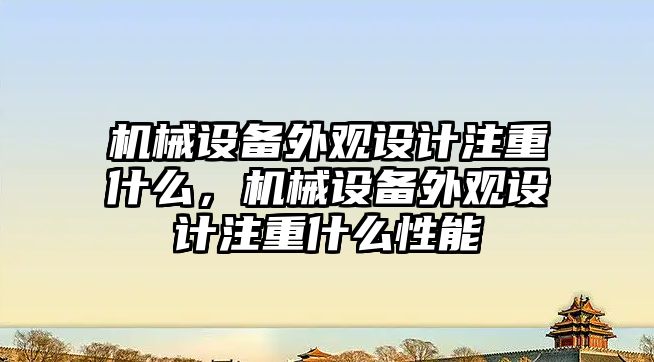 机械设备外观设计注重什么，机械设备外观设计注重什么性能